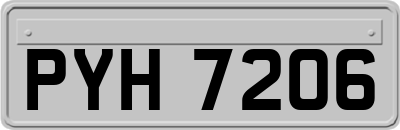 PYH 7206